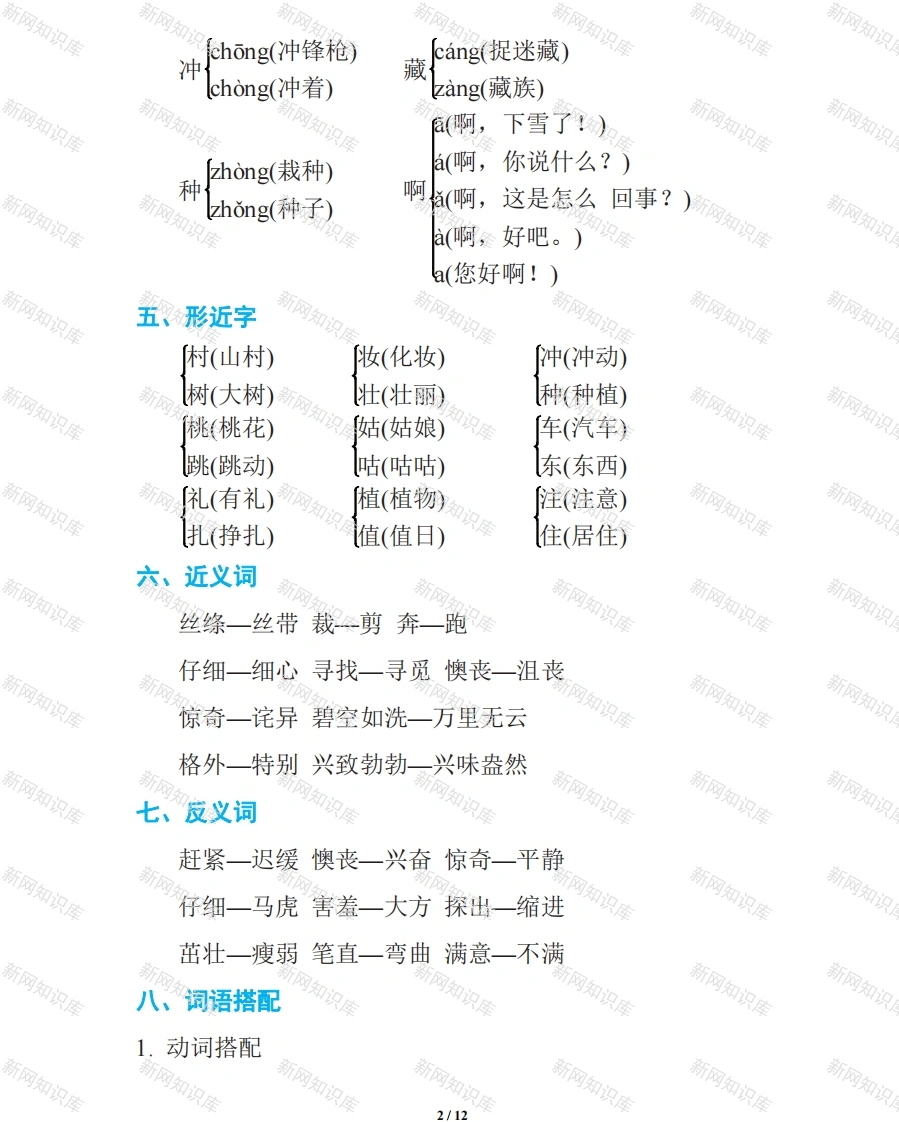 冲 chōng(冲锋枪)
chòng(冲着)

藏 cáng(捉迷藏)
zàng(藏族)

种 zhòng(栽种)
zhǒng(种子)

啊 ā(啊，下雪了！)
á(啊，你说什么？)
ǎ(啊，这是怎么 回事？)
à(啊，好吧。)
a(您好啊！)

五、形近字

村(山村)
树(大树)

妆(化妆)
壮(壮丽)

冲(冲动)
种(种植)

桃(桃花)
跳(跳动)

姑(姑娘)
咕(咕咕)

车(汽车)
东(东西)

礼(有礼)
扎(挣扎)

植(植物)
值(值日)

注(注意)
住(居住)

六、近义词

丝绦—丝带 裁---剪 奔—跑

仔细—细心 寻找—寻觅 懊丧—沮丧

惊奇—诧异 碧空如洗—万里无云

格外—特别 兴致勃勃—兴味盎然

七、反义词

赶紧—迟缓 懊丧—兴奋 惊奇—平静

仔细—马虎 害羞—大方 探出—缩进

茁壮—瘦弱 笔直—弯曲 满意—不满

八、词语搭配

1. 动词搭配

2 / 12

新网知识库